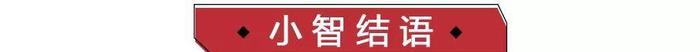 小智结语